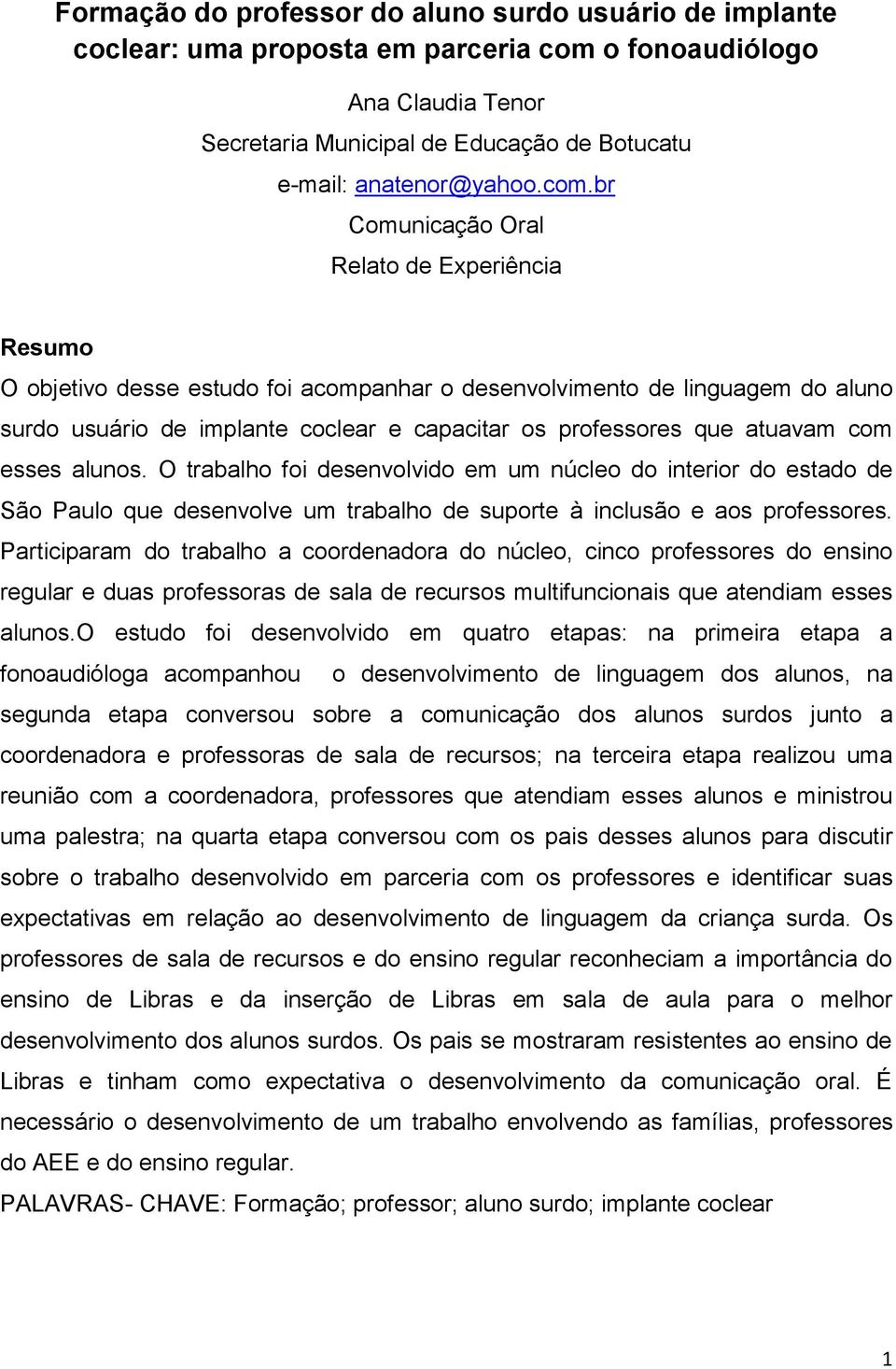 Formação do professor do aluno surdo usuário de implante coclear: uma proposta em parceria com o fonoaudiólogo

Ana Claudia Tenor

Secretaria Municipal de Educação de Botucatu

e-mail: anatenor@yahoo.com.br

Comunicação Oral

Relato de Experiência

Resumo

O objetivo desse estudo foi acompanhar o desenvolvimento de linguagem do aluno surdo usuário de implante coclear e capacitar os professores que atuavam com esses alunos. O trabalho foi desenvolvido em um núcleo do interior do estado de São Paulo que desenvolve um trabalho de suporte à inclusão e aos professores. Participaram do trabalho a coordenadora do núcleo, cinco professores do ensino regular e duas professoras de sala de recursos multifuncionais que atendiam esses alunos.O estudo foi desenvolvido em quatro etapas: na primeira etapa a fonoaudióloga acompanhou o desenvolvimento de linguagem dos alunos, na segunda etapa conversou sobre a comunicação dos alunos surdos junto a coordenadora e professoras de sala de recursos; na terceira etapa realizou uma reunião com a coordenadora, professores que atendiam esses alunos e ministrou uma palestra; na quarta etapa conversou com os pais desses alunos para discutir sobre o trabalho desenvolvido em parceria com os professores e identificar suas expectativas em relação ao desenvolvimento de linguagem da criança surda. Os professores de sala de recursos e do ensino regular reconheciam a importância do ensino de Libras e da inserção de Libras em sala de aula para o melhor desenvolvimento dos alunos surdos. Os pais se mostraram resistentes ao ensino de Libras e tinham como expectativa o desenvolvimento da comunicação oral. É necessário o desenvolvimento de um trabalho envolvendo as famílias, professores do AEE e do ensino regular.

PALAVRAS- CHAVE: Formação; professor; aluno surdo; implante coclear

1